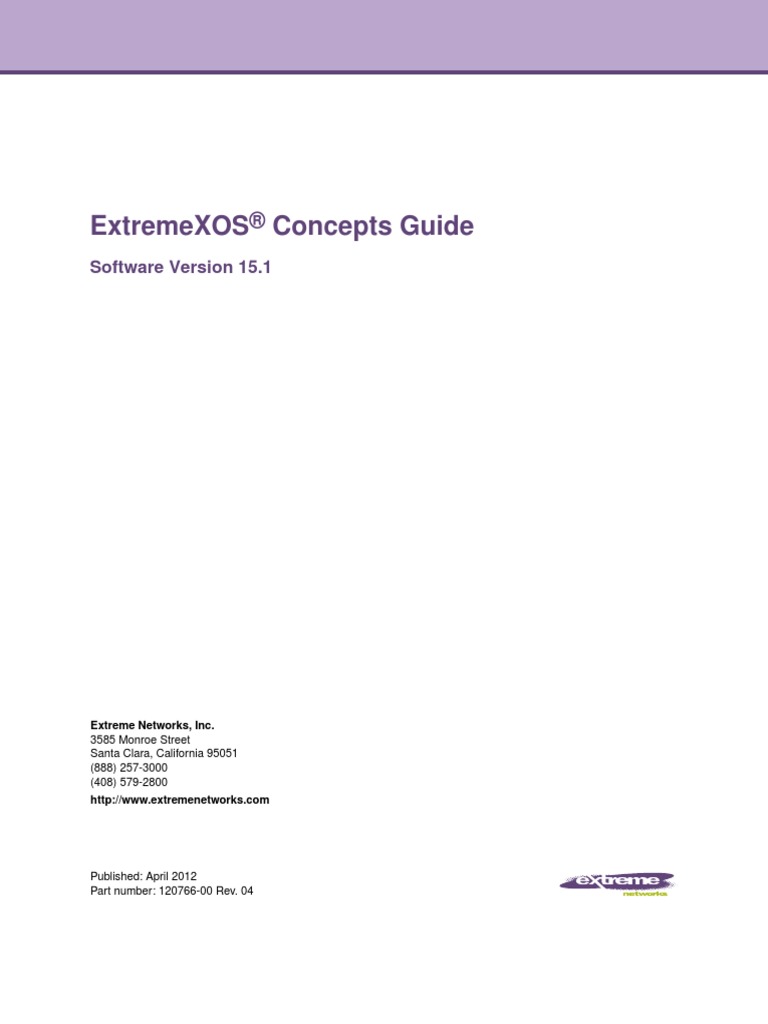 ExtremeXOS® Concepts Guide

Software Version 15.1

Extreme Networks, Inc.
3585 Monroe Street
Santa Clara, California 95051
(888) 257-3000
(408) 579-2800
http://www.extremenetworks.com

Published: April 2012
Part number: 120766-00 Rev. 04

extreme
networks